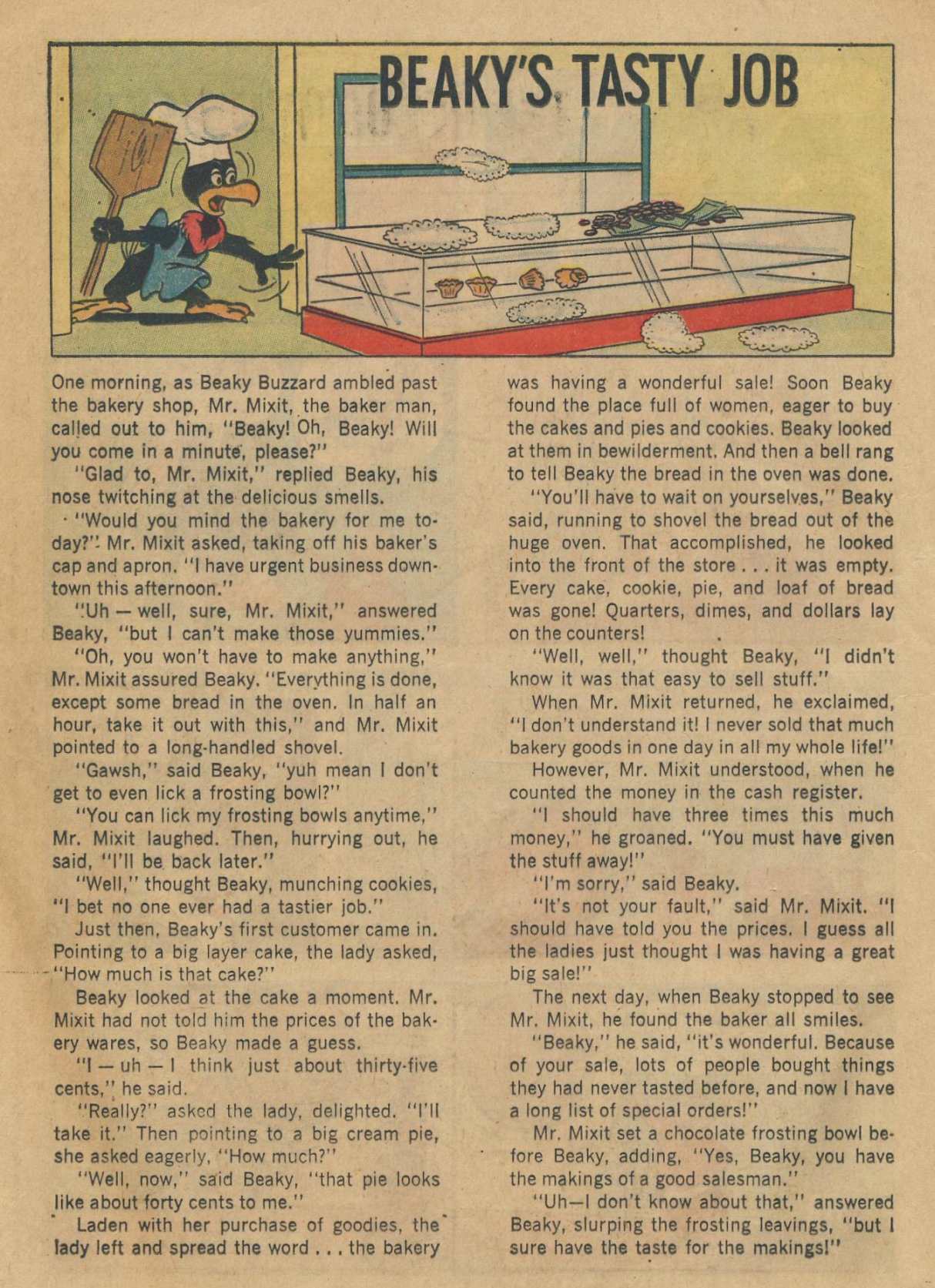 BEAKY'S TASTY JOB

One morning, as Beaky Buzzard ambled past the bakery shop, Mr. Mixit, the baker man, called out to him, "Beaky! Oh, Beaky! Will you come in a minute, please?"

"Glad to, Mr. Mixit," replied Beaky, his nose twitching at the delicious smells.

"Would you mind the bakery for me today?" Mr. Mixit asked, taking off his baker's cap and apron. "I have urgent business downtown this afternoon."

"Uh — well, sure, Mr. Mixit," answered Beaky, "but I can't make those yummies."

"Oh, you won't have to make anything," Mr. Mixit assured Beaky. "Everything is done, except some bread in the oven. In half an hour, take it out with this," and Mr. Mixit pointed to a long-handled shovel.

"Gawsh," said Beaky, "yuh mean I don't get to even lick a frosting bowl?"

"You can lick my frosting bowls anytime," Mr. Mixit laughed. Then, hurrying out, he said, "I'll be back later."

"Well," thought Beaky, munching cookies, "I bet no one ever had a tastier job."

Just then, Beaky's first customer came in. Pointing to a big layer cake, the lady asked, "How much is that cake?"

Beaky looked at the cake a moment. Mr. Mixit had not told him the prices of the bakery wares, so Beaky made a guess.

"I — uh — I think just about thirty-five cents," he said.

"Really?" asked the lady, delighted. "I'll take it." Then pointing to a big cream pie, she asked eagerly, "How much?"

"Well, now," said Beaky, "that pie looks like about forty cents to me."

Laden with her purchase of goodies, the lady left and spread the word . . . the bakery was having a wonderful sale! Soon Beaky found the place full of women, eager to buy the cakes and pies and cookies. Beaky looked at them in bewilderment. And then a bell rang to tell Beaky the bread in the oven was done.

"You'll have to wait on yourselves," Beaky said, running to shovel the bread out of the huge oven. That accomplished, he looked into the front of the store . . . it was empty. Every cake, cookie, pie, and loaf of bread was gone! Quarters, dimes, and dollars lay on the counters!

"Well, well," thought Beaky, "I didn't know it was that easy to sell stuff."

When Mr. Mixit returned, he exclaimed, "I don't understand it! I never sold that much bakery goods in one day in all my whole life!"

However, Mr. Mixit understood, when he counted the money in the cash register.

"I should have three times this much money," he groaned. "You must have given the stuff away!"

"I'm sorry," said Beaky.

"It's not your fault," said Mr. Mixit. "I should have told you the prices. I guess all the ladies just thought I was having a great big sale!"

The next day, when Beaky stopped to see Mr. Mixit, he found the baker all smiles.

"Beaky," he said, "it's wonderful. Because of your sale, lots of people bought things they had never tasted before, and now I have a long list of special orders!"

Mr. Mixit set a chocolate frosting bowl before Beaky, adding, "Yes, Beaky, you have the makings of a good salesman."

"Uh—I don't know about that," answered Beaky, slurping the frosting leavings, "but I sure have the taste for the makings!"